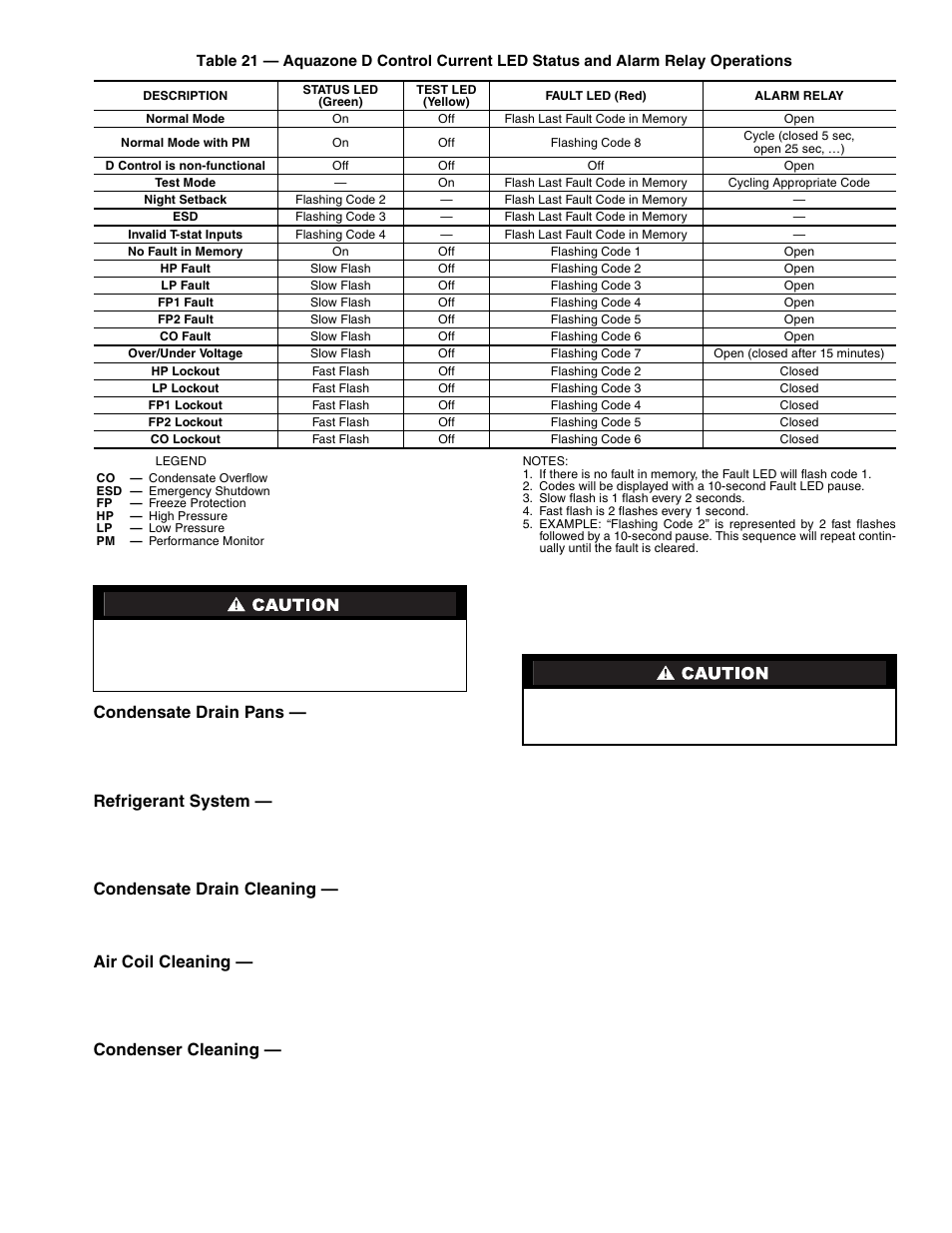 Table 21 — Aquazone D Control Current LED Status and Alarm Relay Operations

| DESCRIPTION | STATUS LED (Green) | TEST LED (Yellow) | FAULT LED (Red) | ALARM RELAY |
|---|---|---|---|---|
| Normal Mode | On | Off | Flash Last Fault Code in Memory | Open |
| Normal Mode with PM | On | Off | Flashing Code 8 | Cycle (closed 5 sec, open 25 sec, …) |
| D Control is non-functional | Off | Off | Off | Open |
| Test Mode | — | On | Flash Last Fault Code in Memory | Cycling Appropriate Code |
| Night Setback | Flashing Code 2 | — | Flash Last Fault Code in Memory | — |
| ESD | Flashing Code 3 | — | Flash Last Fault Code in Memory | — |
| Invalid T-stat Inputs | Flashing Code 4 | — | Flash Last Fault Code in Memory | — |
| No Fault in Memory | On | Off | Flashing Code 1 | Open |
| HP Fault | Slow Flash | Off | Flashing Code 2 | Open |
| LP Fault | Slow Flash | Off | Flashing Code 3 | Open |
| FP1 Fault | Slow Flash | Off | Flashing Code 4 | Open |
| FP2 Fault | Slow Flash | Off | Flashing Code 5 | Open |
| CO Fault | Slow Flash | Off | Flashing Code 6 | Open |
| Over/Under Voltage | Slow Flash | Off | Flashing Code 7 | Open (closed after 15 minutes) |
| HP Lockout | Fast Flash | Off | Flashing Code 2 | Closed |
| LP Lockout | Fast Flash | Off | Flashing Code 3 | Closed |
| FP1 Lockout | Fast Flash | Off | Flashing Code 4 | Closed |
| FP2 Lockout | Fast Flash | Off | Flashing Code 5 | Closed |
| CO Lockout | Fast Flash | Off | Flashing Code 6 | Closed |

LEGEND
CO — Condensate Overflow
ESD — Emergency Shutdown
FP — Freeze Protection
HP — High Pressure
LP — Low Pressure
PM — Performance Monitor

NOTES:
1. If there is no fault in memory, the Fault LED will flash code 1.
2. Codes will be displayed with a 10-second Fault LED pause.
3. Slow flash is 1 flash every 2 seconds.
4. Fast flash is 2 flashes every 1 second.
5. EXAMPLE: “Flashing Code 2” is represented by 2 fast flashes followed by a 10-second pause. This sequence will repeat continually until the fault is cleared.

CAUTION

Condensate Drain Pans —

Refrigerant System —

Condensate Drain Cleaning —

Air Coil Cleaning —

Condenser Cleaning —

CAUTION